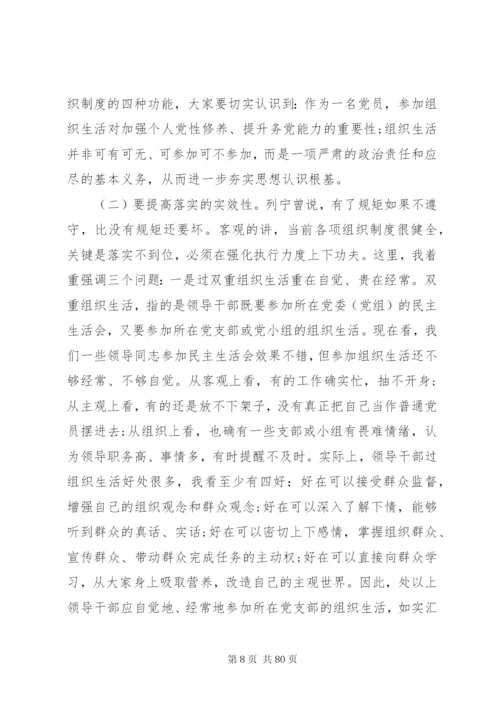 织制度的四种功能，大家要切实认识到：作为一名党员，参加组织生活对加强个人党性修养、提升务党能力的重要性；组织生活并非可有可无、可参加可不参加，而是一项严肃的政治责任和应尽的基本义务，从而进一步夯实思想认识根基。

（二）要提高落实的实效性。列宁曾说，有了规矩如果不遵守，比没有规矩还要坏。客观的讲，当前各项组织制度很健全，关键是落实不到位，必须在强化执行力度上下功夫。这里，我着重强调三个问题：一是过双重组织生活重在自觉、贵在经常。双重组织生活，指的是领导干部既要参加所在党委（党组）的民主生活会，又要参加所在党支部或党小组的组织生活。现在看，我们一些领导同志参加民主生活会效果不错，但参加组织生活还不够经常、不够自觉。从客观上看，有的工作确实忙，抽不开身；从主观上看，有的还是放不下架子，没有真正把自己当作普通党员摆进去；从组织上看，也确有一些支部或小组有畏难情绪，认为领导职务高、事情多，有时提醒不及时。实际上，领导干部过组织生活好处很多，我看至少有四好：好在可以接受群众监督，增强自己的组织观念和群众观念；好在可以深入了解下情，能够听到群众的真话、实话；好在可以密切上下感情，掌握组织群众、宣传群众、带动群众完成任务的主动权；好在可以直接向群众学习，从大家身上吸取营养，改造自己的主观世界。因此，处以上领导干部应自觉地、经常地参加所在党支部的组织生活，如实汇

第 8 页 共 80 页